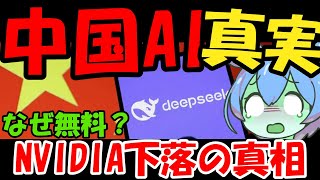 中国AI真実

deepseek

なぜ無料？

NVIDIA下落の真相